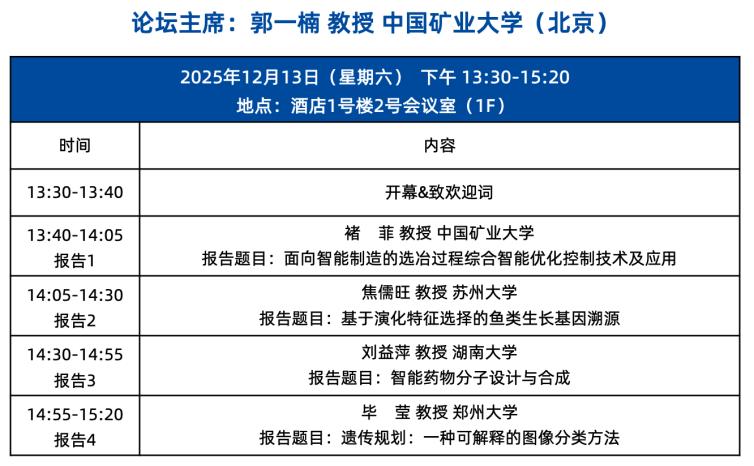 论坛主席：郭一楠 教授 中国矿业大学（北京）

| 2025年12月13日（星期六） 下午 13:30-15:20 地点：酒店1号楼2号会议室（1F） | |
|---|---|
| 时间 | 内容 |
| 13:30-13:40 | 开幕&致欢迎词 |
| 13:40-14:05 报告1 | 褚 菲 教授 中国矿业大学 报告题目：面向智能制造的选冶过程综合智能优化控制技术及应用 |
| 14:05-14:30 报告2 | 焦儒旺 教授 苏州大学 报告题目：基于演化特征选择的鱼类生长基因溯源 |
| 14:30-14:55 报告3 | 刘益萍 教授 湖南大学 报告题目：智能药物分子设计与合成 |
| 14:55-15:20 报告4 | 毕 莹 教授 郑州大学 报告题目：遗传规划：一种可解释的图像分类方法 |